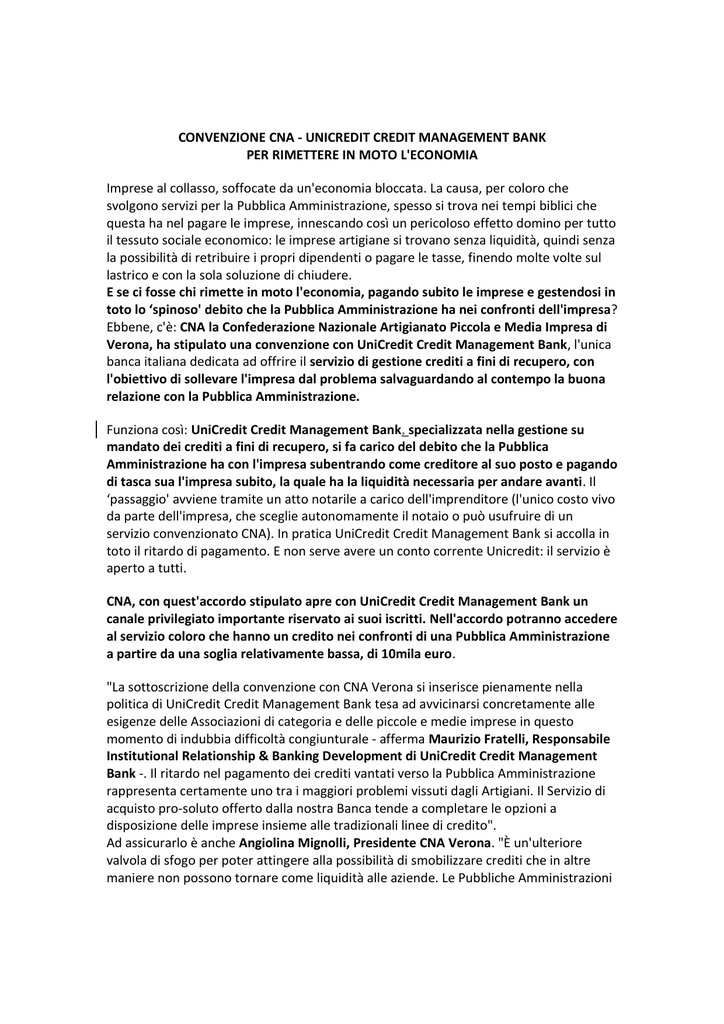 CONVENZIONE CNA - UNICREDIT CREDIT MANAGEMENT BANK
PER RIMETTERE IN MOTO L'ECONOMIA

Imprese al collasso, soffocate da un'economia bloccata. La causa, per coloro che svolgono servizi per la Pubblica Amministrazione, spesso si trova nei tempi biblici che questa ha nel pagare le imprese, innescando così un pericoloso effetto domino per tutto il tessuto sociale economico: le imprese artigiane si trovano senza liquidità, quindi senza la possibilità di retribuire i propri dipendenti o pagare le tasse, finendo molte volte sul lastrico e con la sola soluzione di chiudere.
E se ci fosse chi rimette in moto l'economia, pagando subito le imprese e gestendosi in toto lo 'spinoso' debito che la Pubblica Amministrazione ha nei confronti dell'impresa? Ebbene, c'è: CNA la Confederazione Nazionale Artigianato Piccola e Media Impresa di Verona, ha stipulato una convenzione con UniCredit Credit Management Bank, l'unica banca italiana dedicata ad offrire il servizio di gestione crediti a fini di recupero, con l'obiettivo di sollevare l'impresa dal problema salvaguardando al contempo la buona relazione con la Pubblica Amministrazione.

Funziona così: UniCredit Credit Management Bank, specializzata nella gestione su mandato dei crediti a fini di recupero, si fa carico del debito che la Pubblica Amministrazione ha con l'impresa subentrando come creditore al suo posto e pagando di tasca sua l'impresa subito, la quale ha la liquidità necessaria per andare avanti. Il 'passaggio' avviene tramite un atto notarile a carico dell'imprenditore (l'unico costo vivo da parte dell'impresa, che sceglie autonomamente il notaio o può usufruire di un servizio convenzionato CNA). In pratica UniCredit Credit Management Bank si accolla in toto il ritardo di pagamento. E non serve avere un conto corrente Unicredit: il servizio è aperto a tutti.

CNA, con quest'accordo stipulato apre con UniCredit Credit Management Bank un canale privilegiato importante riservato ai suoi iscritti. Nell'accordo potranno accedere al servizio coloro che hanno un credito nei confronti di una Pubblica Amministrazione a partire da una soglia relativamente bassa, di 10mila euro.

"La sottoscrizione della convenzione con CNA Verona si inserisce pienamente nella politica di UniCredit Credit Management Bank tesa ad avvicinarsi concretamente alle esigenze delle Associazioni di categoria e delle piccole e medie imprese in questo momento di indubbia difficoltà congiunturale - afferma Maurizio Fratelli, Responsabile Institutional Relationship & Banking Development di UniCredit Credit Management Bank -. Il ritardo nel pagamento dei crediti vantati verso la Pubblica Amministrazione rappresenta certamente uno tra i maggiori problemi vissuti dagli Artigiani. Il Servizio di acquisto pro-soluto offerto dalla nostra Banca tende a completare le opzioni a disposizione delle imprese insieme alle tradizionali linee di credito".
Ad assicurarlo è anche Angiolina Mignolli, Presidente CNA Verona. "È un'ulteriore valvola di sfogo per poter attingere alla possibilità di smobilizzare crediti che in altre maniere non possono tornare come liquidità alle aziende. Le Pubbliche Amministrazioni